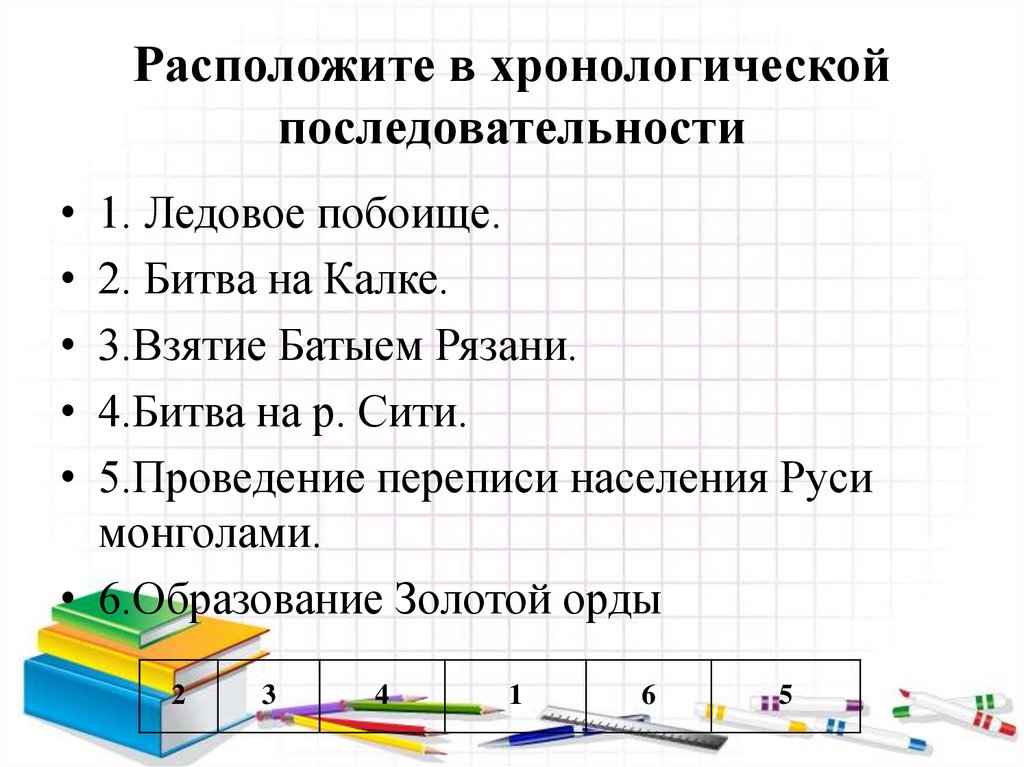 Расположите в хронологической последовательности

• 1. Ледовое побоище.
• 2. Битва на Калке.
• 3.Взятие Батыем Рязани.
• 4.Битва на р. Сити.
• 5.Проведение переписи населения Руси монголами.
• 6.Образование Золотой орды

| 2 | 3 | 4 | 1 | 6 | 5 |
|---|---|---|---|---|---|